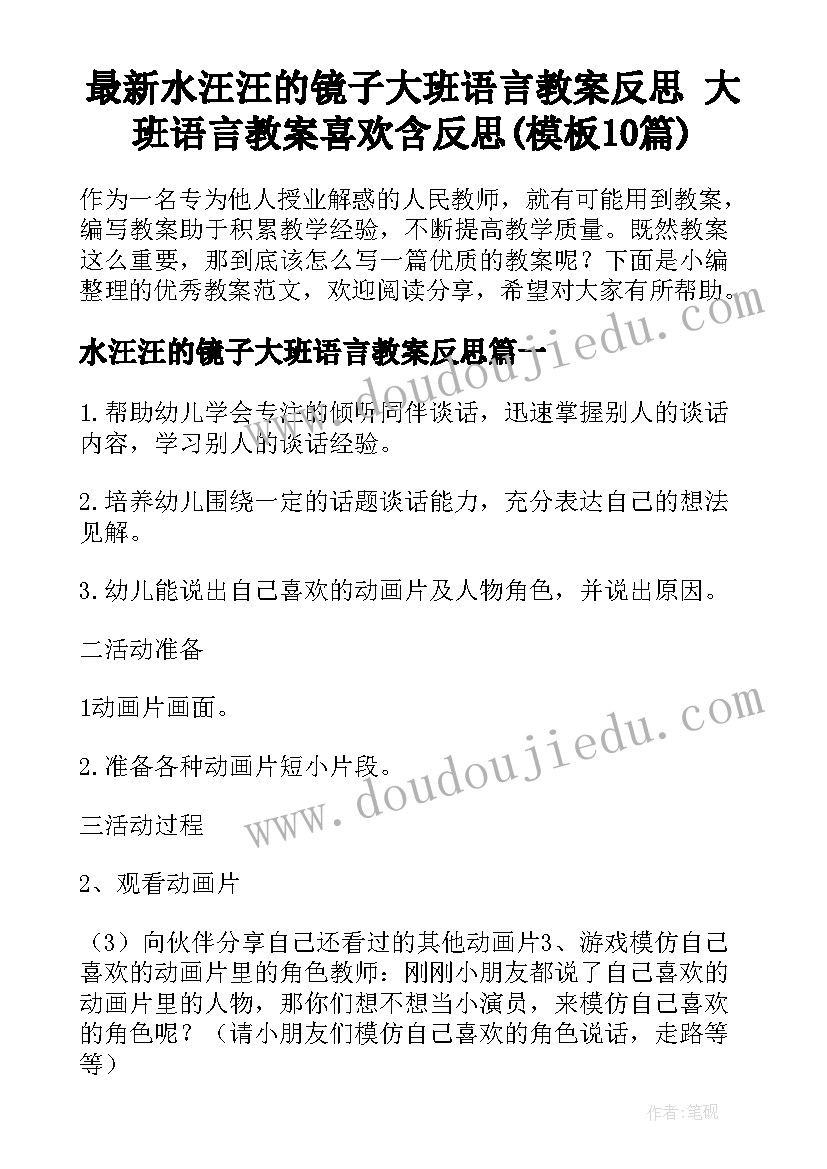 最新水汪汪的镜子大班语言教案反思 大班语言教案喜欢含反思(模板10篇)

作为一名专为他人授业解惑的人民教师，就有可能用到教案，编写教案助于积累教学经验，不断提高教学质量。既然教案这么重要，那到底该怎么写一篇优质的教案呢？下面是小编整理的优秀教案范文，欢迎阅读分享，希望对大家有所帮助。

水汪汪的镜子大班语言教案反思篇一

1.帮助幼儿学会专注的倾听同伴谈话，迅速掌握别人的谈话内容，学习别人的谈话经验。

2.培养幼儿围绕一定的话题谈话能力，充分表达自己的想法见解。

3.幼儿能说出自己喜欢的动画片及人物角色，并说出原因。

二活动准备

1动画片画面。

2.准备各种动画片短小片段。

三活动过程

2、观看动画片

（3）向伙伴分享自己还看过的其他动画片3、游戏模仿自己喜欢的动画片里的角色教师：刚刚小朋友都说了自己喜欢的动画片里的人物，那你们想不想当小演员，来模仿自己喜欢的角色呢？（请小朋友们模仿自己喜欢的角色说话，走路等等）

www.doudoujiedu.com

www.doudoujiedu.com

作者：笔砚